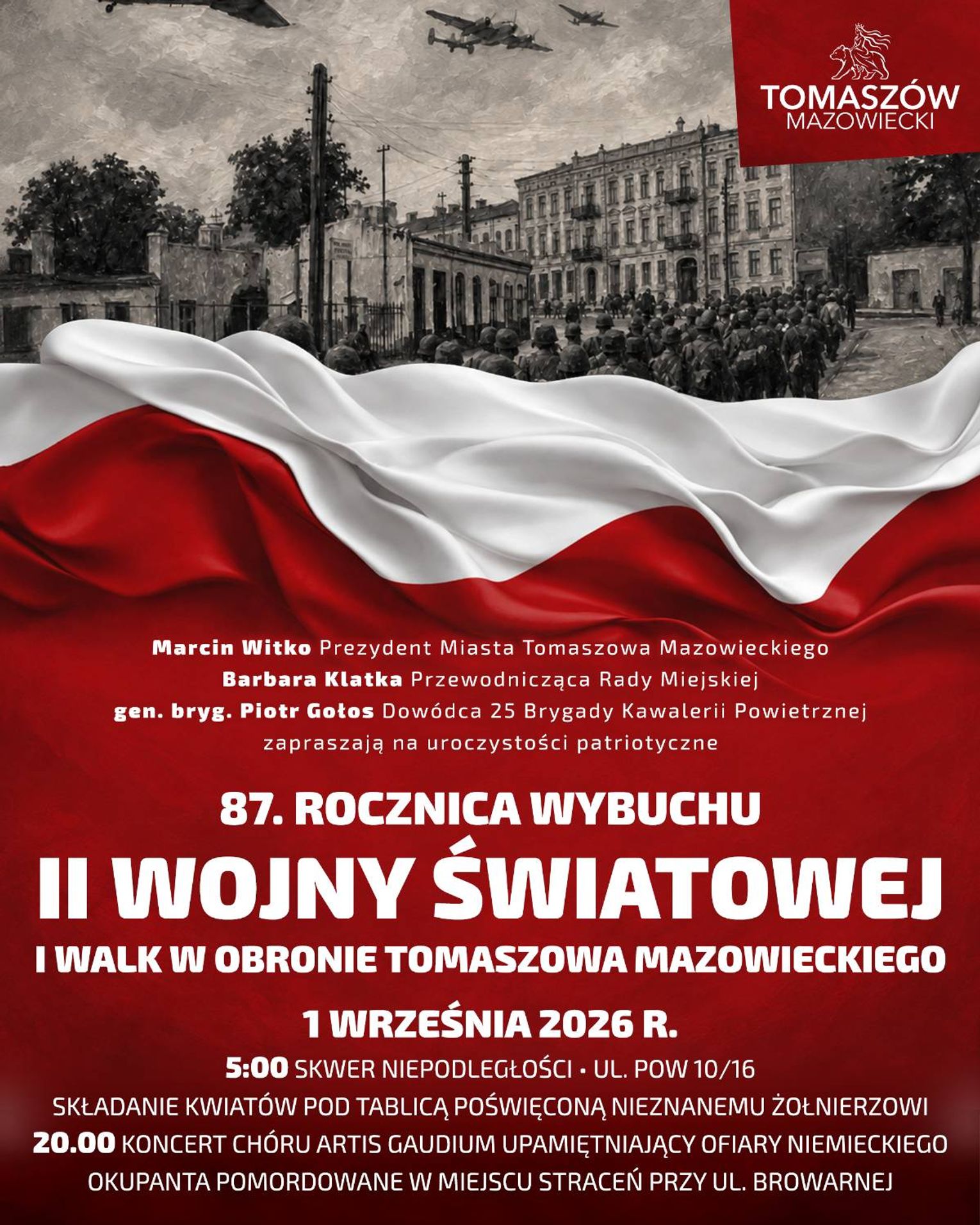 TOMASZÓW
MAZOWIECKI

Marcin Witko Prezydent Miasta Tomaszowa Mazowieckiego
Barbara Klatka Przewodnicząca Rady Miejskiej
gen. bryg. Piotr Gołos Dowódca 25 Brygady Kawalerii Powietrznej
zapraszają na uroczystości patriotyczne

87. ROCZNICA WYBUCHU
II WOJNY ŚWIATOWEJ
I WALK W OBRONIE TOMASZOWA MAZOWIECKIEGO

1 WRZEŚNIA 2026 R.

5:00 SKWER NIEPODLEGŁOŚCI • UL. POW 10/16
SKŁADANIE KWIATÓW POD TABLICĄ POŚWIĘCONĄ NIEZNANEMU ŻOŁNIERZOWI
20.00 KONCERT CHÓRU ARTIS GAUDIUM UPAMIĘTNIAJĄCY OFIARY NIEMIECKIEGO OKUPANTA POMORDOWANE W MIEJSCU STRACEŃ PRZY UL. BROWARNEJ